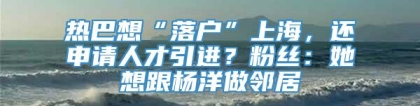 热巴想“落户”上海，还申请人才引进？粉丝：她想跟杨洋做邻居